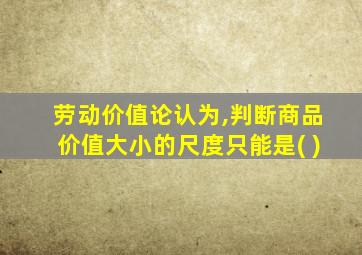 劳动价值论认为,判断商品价值大小的尺度只能是( )